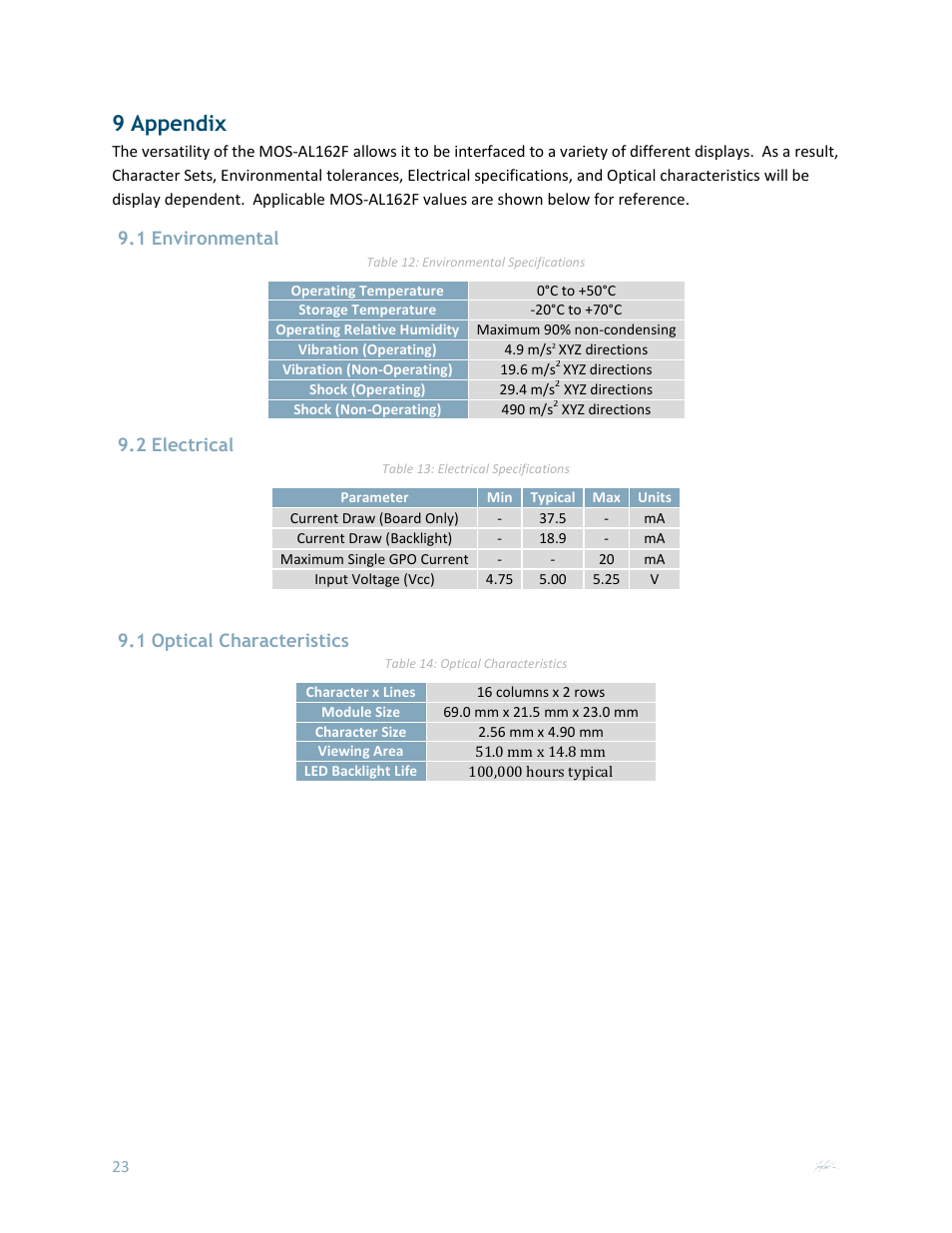 9 Appendix

The versatility of the MOS-AL162F allows it to be interfaced to a variety of different displays. As a result, Character Sets, Environmental tolerances, Electrical specifications, and Optical characteristics will be display dependent. Applicable MOS-AL162F values are shown below for reference.

9.1 Environmental

Table 12: Environmental Specifications

| Operating Temperature | 0°C to +50°C |
|---|---|
| Storage Temperature | -20°C to +70°C |
| Operating Relative Humidity | Maximum 90% non-condensing |
| Vibration (Operating) | 4.9 m/s$^2$ XYZ directions |
| Vibration (Non-Operating) | 19.6 m/s$^2$ XYZ directions |
| Shock (Operating) | 29.4 m/s$^2$ XYZ directions |
| Shock (Non-Operating) | 490 m/s$^2$ XYZ directions |

9.2 Electrical

Table 13: Electrical Specifications

| Parameter | Min | Typical | Max | Units |
|---|---|---|---|---|
| Current Draw (Board Only) | - | 37.5 | - | mA |
| Current Draw (Backlight) | - | 18.9 | - | mA |
| Maximum Single GPO Current | - | - | 20 | mA |
| Input Voltage (Vcc) | 4.75 | 5.00 | 5.25 | V |

9.1 Optical Characteristics

Table 14: Optical Characteristics

| Character x Lines | 16 columns x 2 rows |
|---|---|
| Module Size | 69.0 mm x 21.5 mm x 23.0 mm |
| Character Size | 2.56 mm x 4.90 mm |
| Viewing Area | 51.0 mm x 14.8 mm |
| LED Backlight Life | 100,000 hours typical |

23